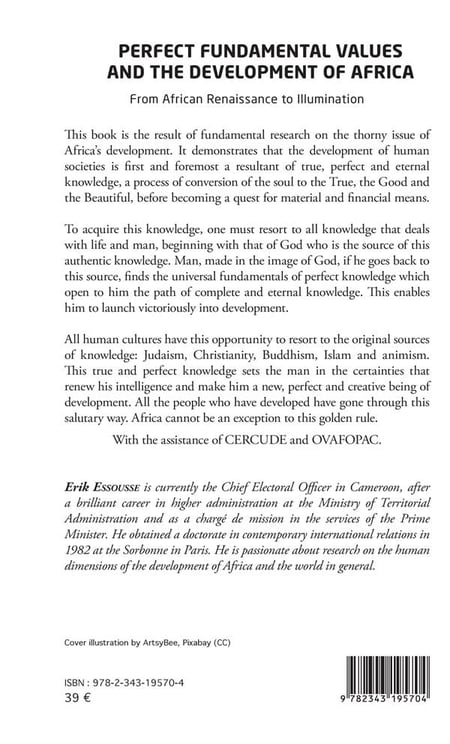 PERFECT FUNDAMENTAL VALUES AND THE DEVELOPMENT OF AFRICA

From African Renaissance to Illumination

This book is the result of fundamental research on the thorny issue of Africa's development. It demonstrates that the development of human societies is first and foremost a resultant of true, perfect and eternal knowledge, a process of conversion of the soul to the True, the Good and the Beautiful, before becoming a quest for material and financial means.

To acquire this knowledge, one must resort to all knowledge that deals with life and man, beginning with that of God who is the source of this authentic knowledge. Man, made in the image of God, if he goes back to this source, finds the universal fundamentals of perfect knowledge which open to him the path of complete and eternal knowledge. This enables him to launch victoriously into development.

All human cultures have this opportunity to resort to the original sources of knowledge: Judaism, Christianity, Buddhism, Islam and animism. This true and perfect knowledge sets the man in the certainties that renew his intelligence and make him a new, perfect and creative being of development. All the people who have developed have gone through this salutary way. Africa cannot be an exception to this golden rule.

With the assistance of CERCUDE and OVAFOPAC.

Erik Essousse is currently the Chief Electoral Officer in Cameroon, after a brilliant career in higher administration at the Ministry of Territorial Administration and as a chargé de mission in the services of the Prime Minister. He obtained a doctorate in contemporary international relations in 1982 at the Sorbonne in Paris. He is passionate about research on the human dimensions of the development of Africa and the world in general.

Cover illustration by ArtsyBee, Pixabay (CC)

ISBN : 978-2-343-19570-4
39 €

9 782343 195704